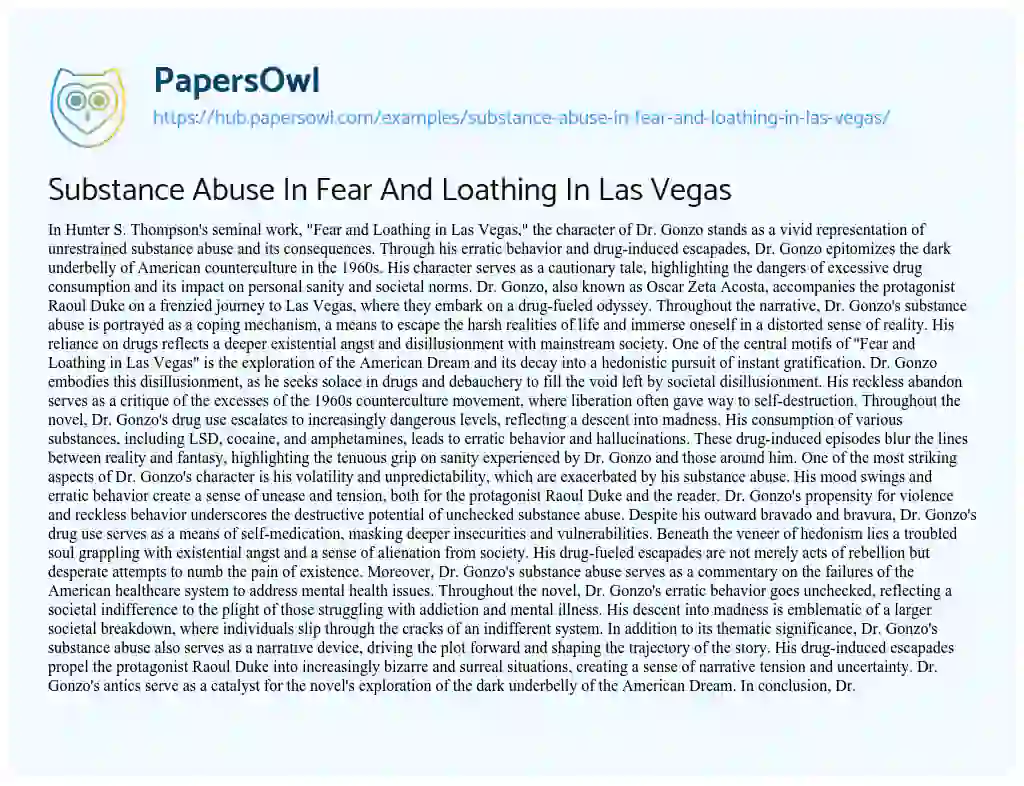 PapersOwl
https://hub.papersowl.com/examples/substance-abuse-in-fear-and-loathing-in-las-vegas/

Substance Abuse In Fear And Loathing In Las Vegas

In Hunter S. Thompson's seminal work, "Fear and Loathing in Las Vegas," the character of Dr. Gonzo stands as a vivid representation of unrestrained substance abuse and its consequences. Through his erratic behavior and drug-induced escapades, Dr. Gonzo epitomizes the dark underbelly of American counterculture in the 1960s. His character serves as a cautionary tale, highlighting the dangers of excessive drug consumption and its impact on personal sanity and societal norms. Dr. Gonzo, also known as Oscar Zeta Acosta, accompanies the protagonist Raoul Duke on a frenzied journey to Las Vegas, where they embark on a drug-fueled odyssey. Throughout the narrative, Dr. Gonzo's substance abuse is portrayed as a coping mechanism, a means to escape the harsh realities of life and immerse oneself in a distorted sense of reality. His reliance on drugs reflects a deeper existential angst and disillusionment with mainstream society. One of the central motifs of "Fear and Loathing in Las Vegas" is the exploration of the American Dream and its decay into a hedonistic pursuit of instant gratification. Dr. Gonzo embodies this disillusionment, as he seeks solace in drugs and debauchery to fill the void left by societal disillusionment. His reckless abandon serves as a critique of the excesses of the 1960s counterculture movement, where liberation often gave way to self-destruction. Throughout the novel, Dr. Gonzo's drug use escalates to increasingly dangerous levels, reflecting a descent into madness. His consumption of various substances, including LSD, cocaine, and amphetamines, leads to erratic behavior and hallucinations. These drug-induced episodes blur the lines between reality and fantasy, highlighting the tenuous grip on sanity experienced by Dr. Gonzo and those around him. One of the most striking aspects of Dr. Gonzo's character is his volatility and unpredictability, which are exacerbated by his substance abuse. His mood swings and erratic behavior create a sense of unease and tension, both for the protagonist Raoul Duke and the reader. Dr. Gonzo's propensity for violence and reckless behavior underscores the destructive potential of unchecked substance abuse. Despite his outward bravado and bravura, Dr. Gonzo's drug use serves as a means of self-medication, masking deeper insecurities and vulnerabilities. Beneath the veneer of hedonism lies a troubled soul grappling with existential angst and a sense of alienation from society. His drug-fueled escapades are not merely acts of rebellion but desperate attempts to numb the pain of existence. Moreover, Dr. Gonzo's substance abuse serves as a commentary on the failures of the American healthcare system to address mental health issues. Throughout the novel, Dr. Gonzo's erratic behavior goes unchecked, reflecting a societal indifference to the plight of those struggling with addiction and mental illness. His descent into madness is emblematic of a larger societal breakdown, where individuals slip through the cracks of an indifferent system. In addition to its thematic significance, Dr. Gonzo's substance abuse also serves as a narrative device, driving the plot forward and shaping the trajectory of the story. His drug-induced escapades propel the protagonist Raoul Duke into increasingly bizarre and surreal situations, creating a sense of narrative tension and uncertainty. Dr. Gonzo's antics serve as a catalyst for the novel's exploration of the dark underbelly of the American Dream. In conclusion, Dr.